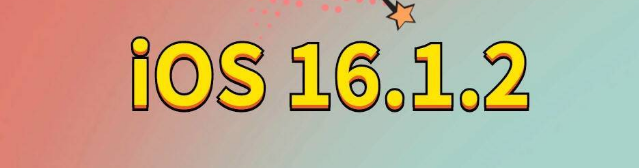 iOS 16.1.2